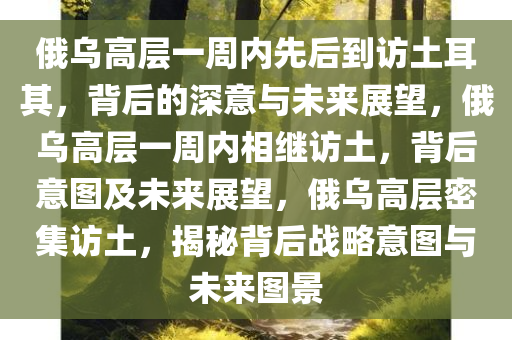 俄乌高层一周内先后到访土耳其，背后的深意与未来展望，俄乌高层一周内相继访土，背后意图及未来展望，俄乌高层密集访土，揭秘背后战略意图与未来图景